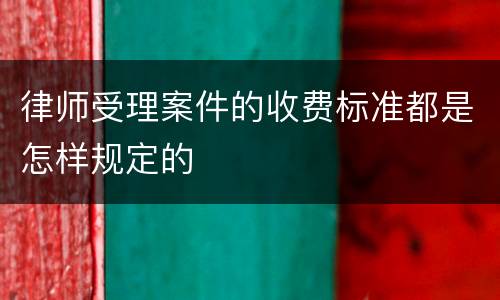 律师受理案件的收费标准都是怎样规定的